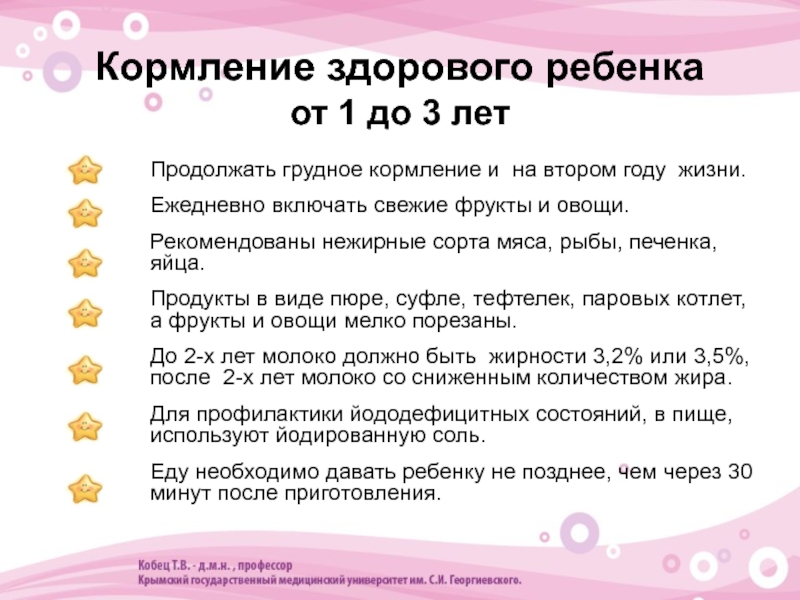 Кормление здорового ребенка от 1 до 3 лет

Продолжать грудное кормление и на втором году жизни.

Ежедневно включать свежие фрукты и овощи.

Рекомендованы нежирные сорта мяса, рыбы, печенка, яйца.

Продукты в виде пюре, суфле, тефтелек, паровых котлет, а фрукты и овощи мелко порезаны.

До 2-х лет молоко должно быть жирности 3,2% или 3,5%, после 2-х лет молоко со сниженным количеством жира.

Для профилактики йододефицитных состояний, в пище, используют йодированную соль.

Еду необходимо давать ребенку не позднее, чем через 30 минут после приготовления.

Кобец Т.В. - д.м.н. , профессор
Крымский государственный медицинский университет им. С.И. Георгиевского.